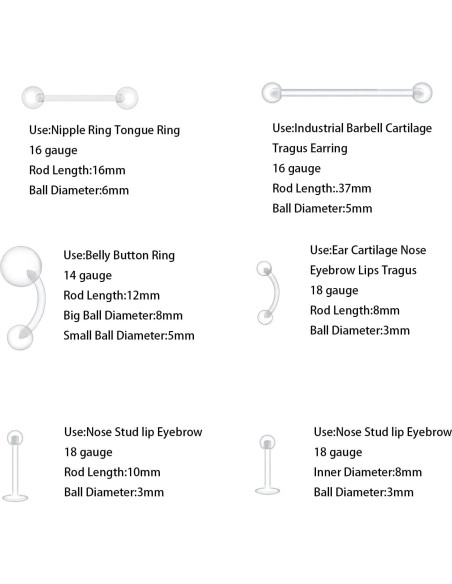 Use:Nipple Ring Tongue Ring
16 gauge
Rod Length:16mm
Ball Diameter:6mm

Use:Industrial Barbell Cartilage
Tragus Earring
16 gauge
Rod Length:.37mm
Ball Diameter:5mm

Use:Belly Button Ring
14 gauge
Rod Length:12mm
Big Ball Diameter:8mm
Small Ball Diameter:5mm

Use:Ear Cartilage Nose
Eyebrow Lips Tragus
18 gauge
Rod Length:8mm
Ball Diameter:3mm

Use:Nose Stud lip Eyebrow
18 gauge
Rod Length:10mm
Ball Diameter:3mm

Use:Nose Stud lip Eyebrow
18 gauge
Inner Diameter:8mm
Ball Diameter:3mm